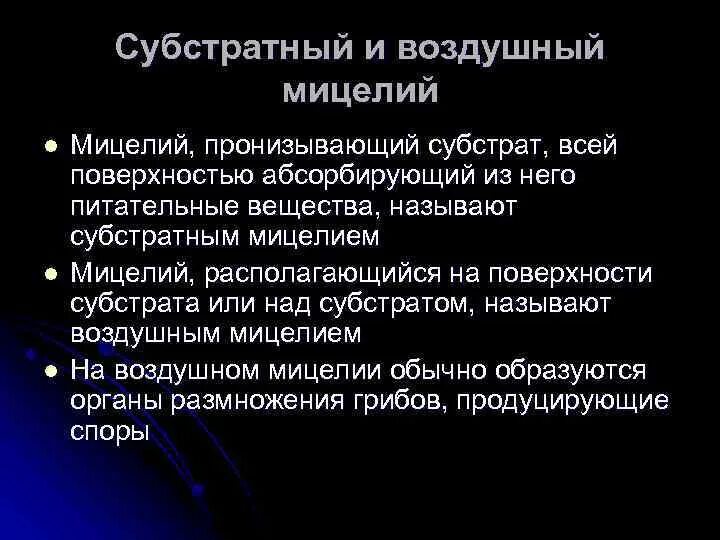 Субстратный и воздушный мицелий

• Мицелий, пронизывающий субстрат, всей поверхностью абсорбирующий из него питательные вещества, называют субстратным мицелием
• Мицелий, располагающийся на поверхности субстрата или над субстратом, называют воздушным мицелием
• На воздушном мицелии обычно образуются органы размножения грибов, продуцирующие споры